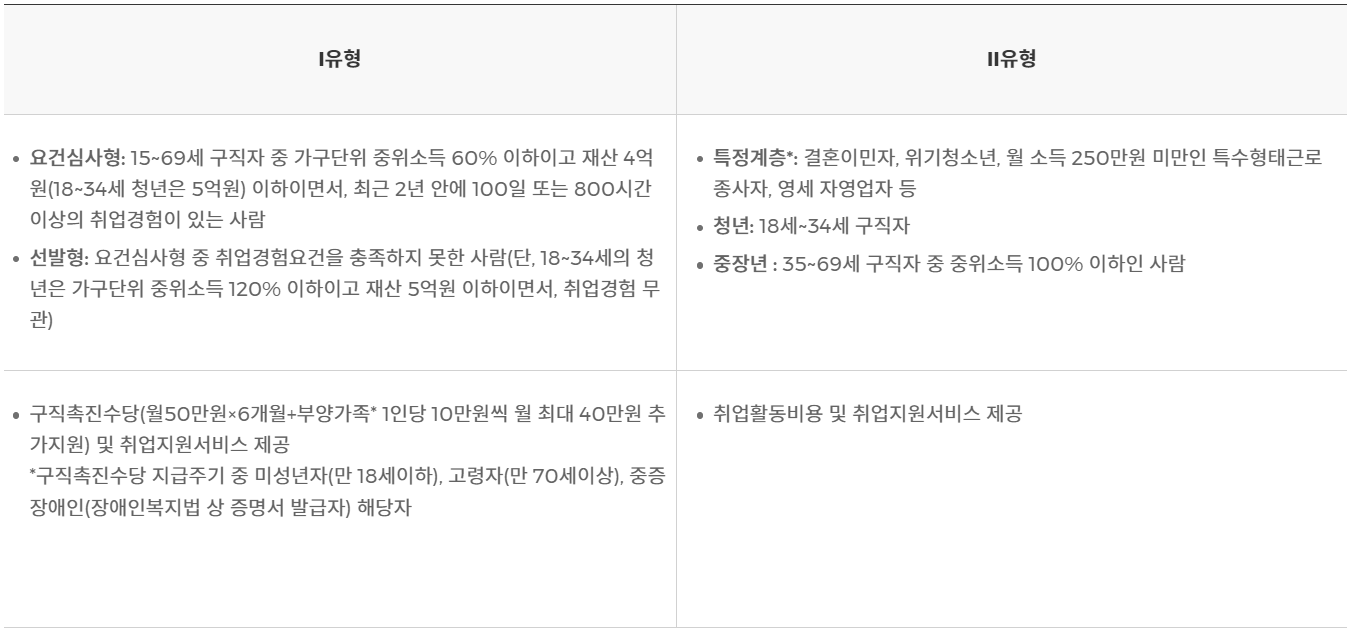 | I유형 | II유형 |
|---|---|
| • 요건심사형: 15~69세 구직자 중 가구단위 중위소득 60% 이하이고 재산 4억원(18~34세 청년은 5억원) 이하이면서, 최근 2년 안에 100일 또는 800시간 이상의 취업경험이 있는 사람 • 선발형: 요건심사형 중 취업경험요건을 충족하지 못한 사람(단, 18~34세의 청년은 가구단위 중위소득 120% 이하이고 재산 5억원 이하이면서, 취업경험 무관) | • 특정계층*: 결혼이민자, 위기청소년, 월 소득 250만원 미만인 특수형태근로종사자, 영세 자영업자 등 • 청년: 18세~34세 구직자 • 중장년 : 35~69세 구직자 중 중위소득 100% 이하인 사람 |
| • 구직촉진수당(월50만원×6개월+부양가족* 1인당 10만원씩 월 최대 40만원 추가지원) 및 취업지원서비스 제공 *구직촉진수당 지급주기 중 미성년자(만 18세이하), 고령자(만 70세이상), 중증장애인(장애인복지법 상 증명서 발급자) 해당자 | • 취업활동비용 및 취업지원서비스 제공 |